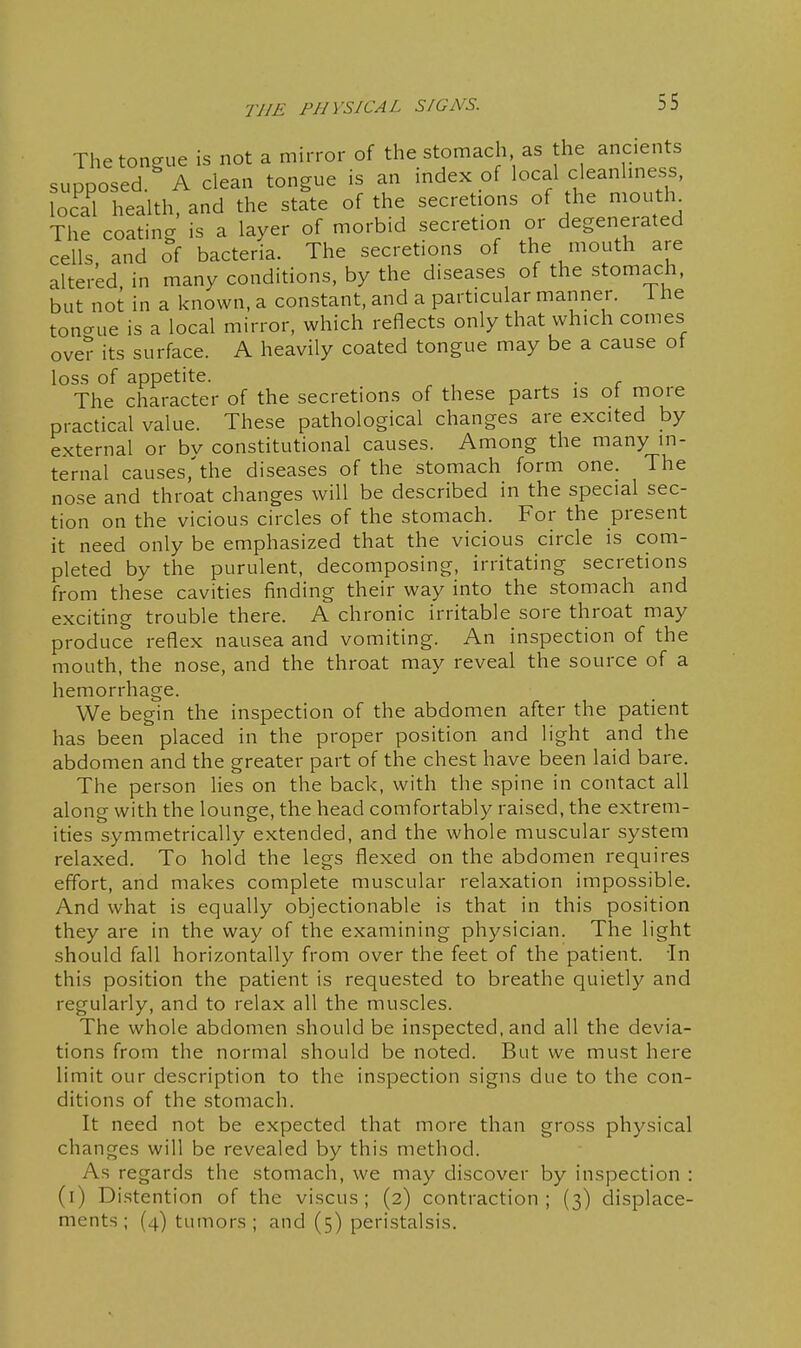 THE PHYSICAL SIGNS. 55

The tongue is not a mirror of the stomach, as the ancients supposed. A clean tongue is an index of local cleanliness, local health, and the state of the secretions of the mouth. The coating is a layer of morbid secretion or degenerated cells, and of bacteria. The secretions of the mouth are altered, in many conditions, by the diseases of the stomach, but not in a known, a constant, and a particular manner. The tongue is a local mirror, which reflects only that which comes over its surface. A heavily coated tongue may be a cause of loss of appetite.

The character of the secretions of these parts is of more practical value. These pathological changes are excited by external or by constitutional causes. Among the many internal causes, the diseases of the stomach form one. The nose and throat changes will be described in the special section on the vicious circles of the stomach. For the present it need only be emphasized that the vicious circle is completed by the purulent, decomposing, irritating secretions from these cavities finding their way into the stomach and exciting trouble there. A chronic irritable sore throat may produce reflex nausea and vomiting. An inspection of the mouth, the nose, and the throat may reveal the source of a hemorrhage.

We begin the inspection of the abdomen after the patient has been placed in the proper position and light and the abdomen and the greater part of the chest have been laid bare. The person lies on the back, with the spine in contact all along with the lounge, the head comfortably raised, the extremities symmetrically extended, and the whole muscular system relaxed. To hold the legs flexed on the abdomen requires effort, and makes complete muscular relaxation impossible. And what is equally objectionable is that in this position they are in the way of the examining physician. The light should fall horizontally from over the feet of the patient. In this position the patient is requested to breathe quietly and regularly, and to relax all the muscles.

The whole abdomen should be inspected, and all the deviations from the normal should be noted. But we must here limit our description to the inspection signs due to the conditions of the stomach.

It need not be expected that more than gross physical changes will be revealed by this method.

As regards the stomach, we may discover by inspection : (1) Distention of the viscus ; (2) contraction ; (3) displacements ; (4) tumors ; and (5) peristalsis.